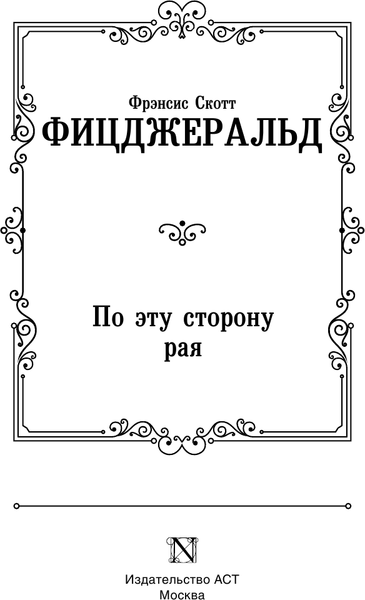 Фрэнсис Скотт
ФИЦДЖЕРАЛЬД

По эту сторону
рая

N

Издательство АСТ
Москва